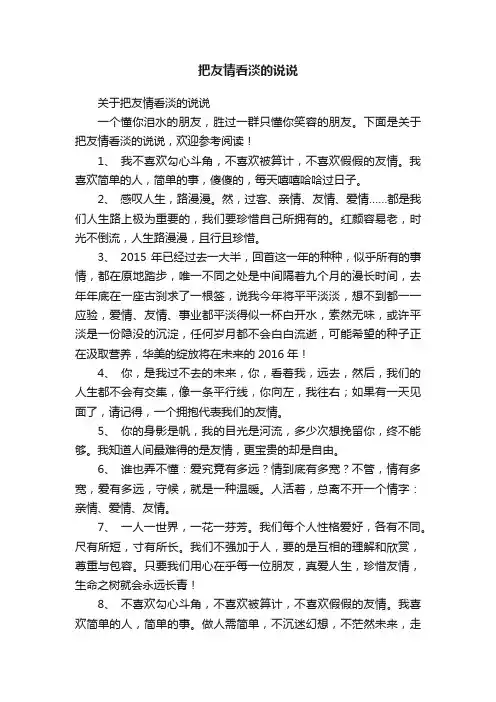 把友情看淡的说说

关于把友情看淡的说说

一个懂你泪水的朋友，胜过一群只懂你笑容的朋友。下面是关于把友情看淡的说说，欢迎参考阅读！

1、 我不喜欢勾心斗角，不喜欢被算计，不喜欢假假的友情。我喜欢简单的人，简单的事，傻傻的，每天嘻嘻哈哈过日子。

2、 感叹人生，路漫漫。然，过客、亲情、友情、爱情……都是我们人生路上极为重要的，我们要珍惜自己所拥有的。红颜容易老，时光不倒流，人生路漫漫，且行且珍惜。

3、 2015 年已经过去一大半，回首这一年的种种，似乎所有的事情，都在原地踏步，唯一不同之处是中间隔着九个月的漫长时间，去年年底在一座古刹求了一根签，说我今年将平平淡淡，想不到都一一应验，爱情、友情、事业都平淡得似一杯白开水，索然无味，或许平淡是一份隐没的沉淀，任何岁月都不会白白流逝，可能希望的种子正在汲取营养，华美的绽放将在未来的 2016 年！

4、 你，是我过不去的未来，你，看着我，远去，然后，我们的人生都不会有交集，像一条平行线，你向左，我往右；如果有一天见面了，请记得，一个拥抱代表我们的友情。

5、 你的身影是帆，我的目光是河流，多少次想挽留你，终不能够。我知道人间最难得的是友情，更宝贵的却是自由。

6、 谁也弄不懂：爱究竟有多远？情到底有多宽？不管，情有多宽，爱有多远，守候，就是一种温暖。人活着，总离不开一个情字：亲情、爱情、友情。

7、 一人一世界，一花一芬芳。我们每个人性格爱好，各有不同。尺有所短，寸有所长。我们不强加于人，要的是互相的理解和欣赏，尊重与包容。只要我们用心在乎每一位朋友，真爱人生，珍惜友情，生命之树就会永远长青！

8、 不喜欢勾心斗角，不喜欢被算计，不喜欢假假的友情。我喜欢简单的人，简单的事。做人需简单，不沉迷幻想，不茫然未来，走